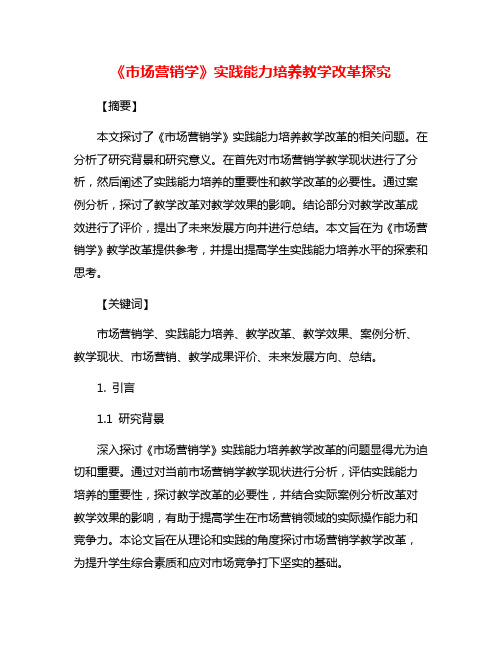 《市场营销学》实践能力培养教学改革探究

【摘要】

本文探讨了《市场营销学》实践能力培养教学改革的相关问题。在分析了研究背景和研究意义。在首先对市场营销学教学现状进行了分析，然后阐述了实践能力培养的重要性和教学改革的必要性。通过案例分析，探讨了教学改革对教学效果的影响。结论部分对教学改革成效进行了评价，提出了未来发展方向并进行总结。本文旨在为《市场营销学》教学改革提供参考，并提出提高学生实践能力培养水平的探索和思考。

【关键词】

市场营销学、实践能力培养、教学改革、教学效果、案例分析、教学现状、市场营销、教学成果评价、未来发展方向、总结。

1. 引言

1.1 研究背景

深入探讨《市场营销学》实践能力培养教学改革的问题显得尤为迫切和重要。通过对当前市场营销学教学现状进行分析，评估实践能力培养的重要性，探讨教学改革的必要性，并结合实际案例分析改革对教学效果的影响，有助于提高学生在市场营销领域的实际操作能力和竞争力。本论文旨在从理论和实践的角度探讨市场营销学教学改革，为提升学生综合素质和应对市场竞争打下坚实的基础。